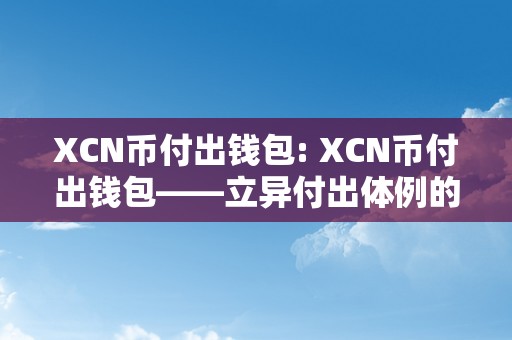 XCN币付出钱包: XCN币付出钱包——立异付出体例的